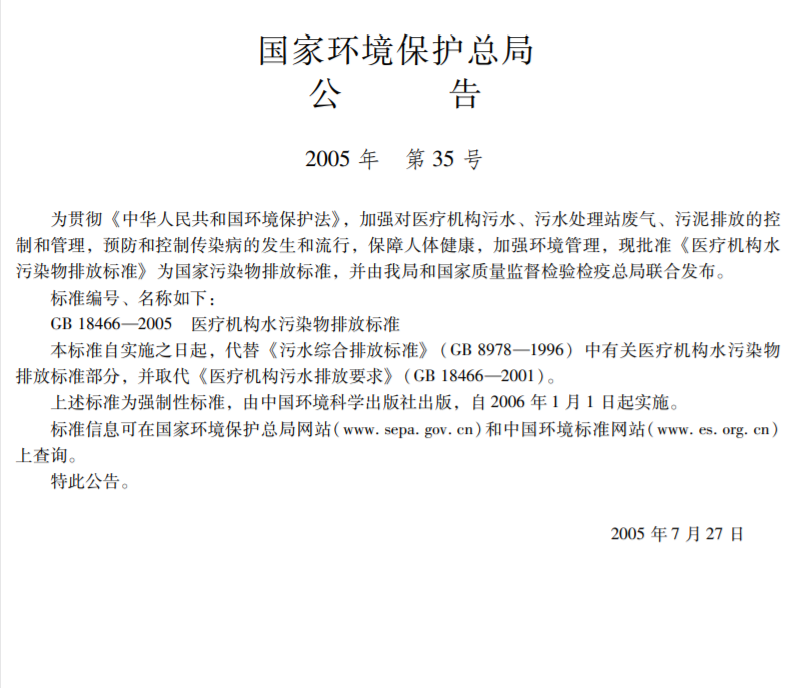 国家环境保护总局
公　　告

2005 年　第 35 号

为贯彻《中华人民共和国环境保护法》，加强对医疗机构污水、污水处理站废气、污泥排放的控制和管理，预防和控制传染病的发生和流行，保障人体健康，加强环境管理，现批准《医疗机构水污染物排放标准》为国家污染物排放标准，并由我局和国家质量监督检验检疫总局联合发布。

标准编号、名称如下：

GB 18466—2005　医疗机构水污染物排放标准

本标准自实施之日起，代替《污水综合排放标准》（GB 8978—1996）中有关医疗机构水污染物排放标准部分，并取代《医疗机构污水排放要求》（GB 18466—2001）。

上述标准为强制性标准，由中国环境科学出版社出版，自 2006 年 1 月 1 日起实施。

标准信息可在国家环境保护总局网站（www. sepa. gov. cn）和中国环境标准网站（www. es. org. cn）上查询。

特此公告。

2005 年 7 月 27 日